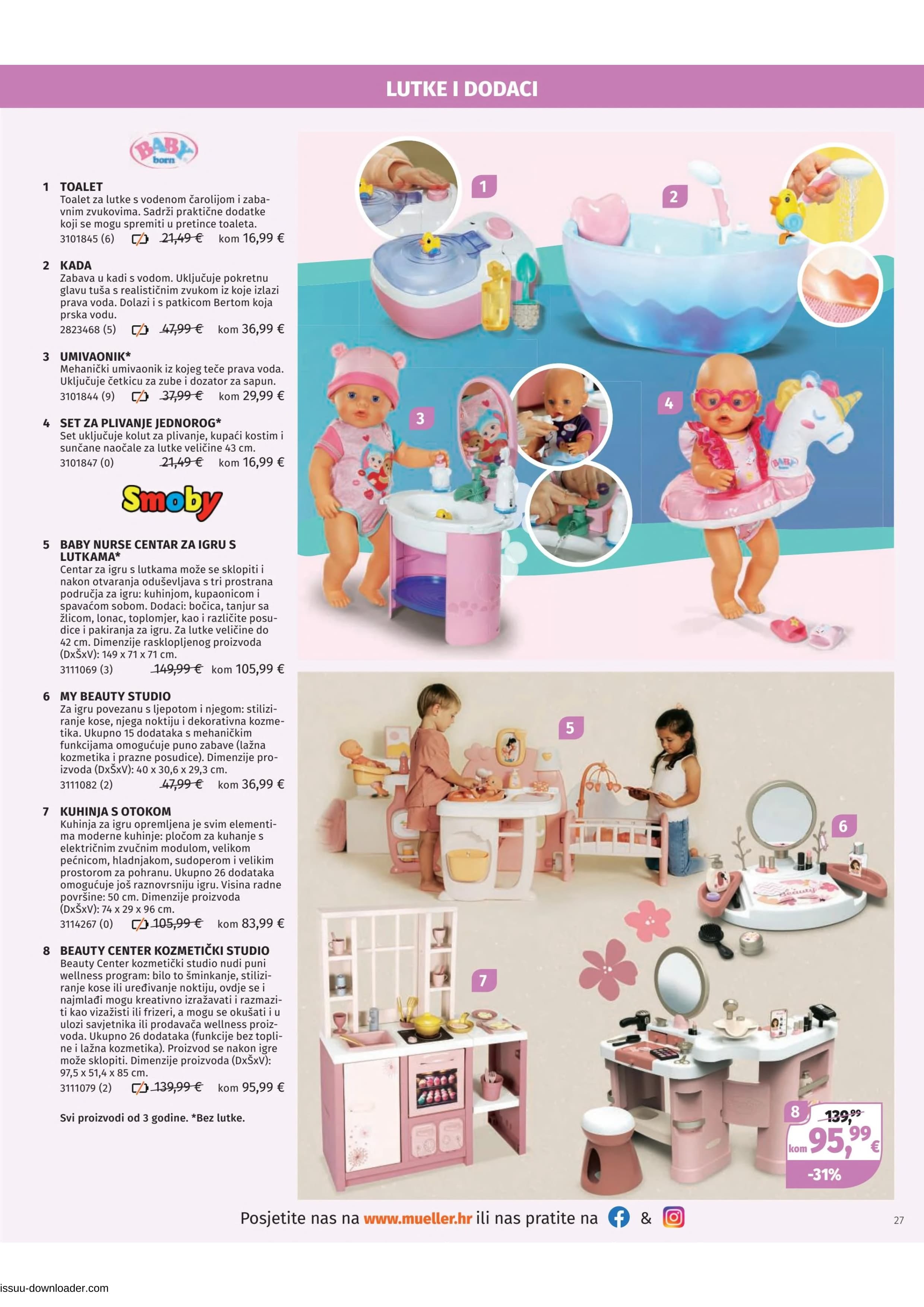 LUTKE I DODACI

BABY born

1 TOALET
Toalet za lutke s vodenom čarolijom i zabavnim zvukovima. Sadrži praktične dodatke koji se mogu spremiti u pretince toaleta.
3101845 (6) 21,49 € kom 16,99 €

2 KADA
Zabava u kadi s vodom. Uključuje pokretnu glavu tuša s realističnim zvukom iz koje izlazi prava voda. Dolazi i s patkicom Bertom koja prska vodu.
2823468 (5) 47,99 € kom 36,99 €

3 UMIVAONIK*
Mehanički umivaonik iz kojeg teče prava voda. Uključuje četkicu za zube i dozator za sapun.
3101844 (9) 37,99 € kom 29,99 €

4 SET ZA PLIVANJE JEDNOROG*
Set uključuje kolut za plivanje, kupaći kostim i sunčane naočale za lutke veličine 43 cm.
3101847 (0) 21,49 € kom 16,99 €

Smoby

5 BABY NURSE CENTAR ZA IGRU S LUTKAMA*
Centar za igru s lutkama može se sklopiti i nakon otvaranja oduševljava s tri prostrana područja za igru: kuhinjom, kupaonicom i spavaćom sobom. Dodaci: bočica, tanjur sa žlicom, lonac, toplomjer, kao i različite posudice i pakiranja za igru. Za lutke veličine do 42 cm. Dimenzije rasklopljenog proizvoda (DxŠxV): 149 x 71 x 71 cm.
3111069 (3) 149,99 € kom 105,99 €

6 MY BEAUTY STUDIO
Za igru povezanu s ljepotom i njegom: stiliziranje kose, njega noktiju i dekorativna kozmetika. Ukupno 15 dodataka s mehaničkim funkcijama omogućuje puno zabave (lažna kozmetika i prazne posudice). Dimenzije proizvoda (DxŠxV): 40 x 30,6 x 29,3 cm.
3111082 (2) 47,99 € kom 36,99 €

7 KUHINJA S OTOKOM
Kuhinja za igru opremljena je svim elementima moderne kuhinje: pločom za kuhanje s električnim zvučnim modulom, velikom pećnicom, hladnjakom, sudoperom i velikim prostorom za pohranu. Ukupno 26 dodataka omogućuje još raznovrsniju igru. Visina radne površine: 50 cm. Dimenzije proizvoda (DxŠxV): 74 x 29 x 96 cm.
3114267 (0) 105,99 € kom 83,99 €

8 BEAUTY CENTER KOZMETIČKI STUDIO
Beauty Center kozmetički studio nudi puni wellness program: bilo to šminkanje, stiliziranje kose ili uređivanje noktiju, ovdje se i najmlađi mogu kreativno izražavati i razmaziti kao vizažisti ili frizeri, a mogu se okušati i u ulozi savjetnika ili prodavača wellness proizvoda. Ukupno 26 dodataka (funkcije bez topline i lažna kozmetika). Proizvod se nakon igre može sklopiti. Dimenzije proizvoda (DxŠxV): 97,5 x 51,4 x 85 cm.
3111079 (2) 139,99 € kom 95,99 €

Svi proizvodi od 3 godine. *Bez lutke.

1
2
3
4
5
6
7
8 139,99 kom 95,99 € -31%

Posjetite nas na www.mueller.hr ili nas pratite na &

27

issuu-downloader.com